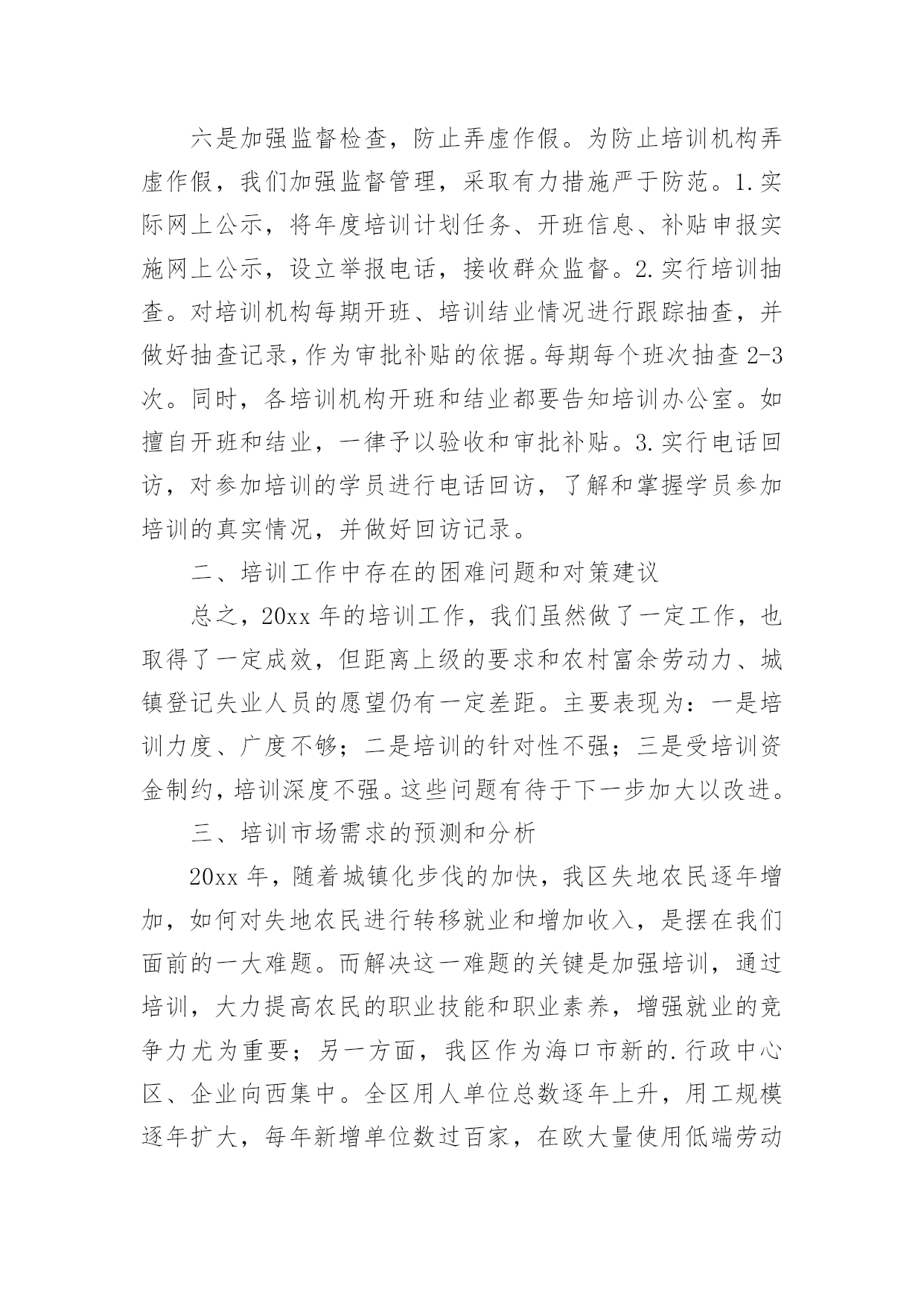 六是加强监督检查，防止弄虚作假。为防止培训机构弄虚作假，我们加强监督管理，采取有力措施严于防范。1.实际网上公示，将年度培训计划任务、开班信息、补贴申报实施网上公示，设立举报电话，接收群众监督。2.实行培训抽查。对培训机构每期开班、培训结业情况进行跟踪抽查，并做好抽查记录，作为审批补贴的依据。每期每个班次抽查 2-3 次。同时，各培训机构开班和结业都要告知培训办公室。如擅自开班和结业，一律予以验收和审批补贴。3.实行电话回访，对参加培训的学员进行电话回访，了解和掌握学员参加培训的真实情况，并做好回访记录。

二、培训工作中存在的困难问题和对策建议

总之，20xx 年的培训工作，我们虽然做了一定工作，也取得了一定成效，但距离上级的要求和农村富余劳动力、城镇登记失业人员的愿望仍有一定差距。主要表现为：一是培训力度、广度不够；二是培训的针对性不强；三是受培训资金制约，培训深度不强。这些问题有待于下一步加大以改进。

三、培训市场需求的预测和分析

20xx 年，随着城镇化步伐的加快，我区失地农民逐年增加，如何对失地农民进行转移就业和增加收入，是摆在我们面前的一大难题。而解决这一难题的关键是加强培训，通过培训，大力提高农民的职业技能和职业素养，增强就业的竞争力尤为重要；另一方面，我区作为海口市新的.行政中心区、企业向西集中。全区用人单位总数逐年上升，用工规模逐年扩大，每年新增单位数过百家，在欧大量使用低端劳动